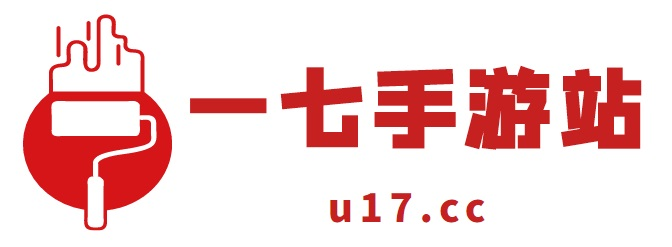 一七手游站

u17.cc